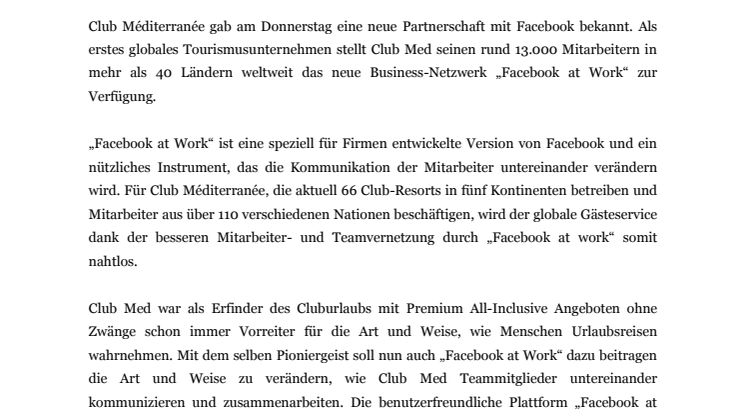 Club Méditerranée gab am Donnerstag eine neue Partnerschaft mit Facebook bekannt. Als erstes globales Tourismusunternehmen stellt Club Med seinen rund 13.000 Mitarbeitern in mehr als 40 Ländern weltweit das neue Business-Netzwerk „Facebook at Work“ zur Verfügung.

„Facebook at Work“ ist eine speziell für Firmen entwickelte Version von Facebook und ein nützliches Instrument, das die Kommunikation der Mitarbeiter untereinander verändern wird. Für Club Méditerranée, die aktuell 66 Club-Resorts in fünf Kontinenten betreiben und Mitarbeiter aus über 110 verschiedenen Nationen beschäftigen, wird der globale Gästeservice dank der besseren Mitarbeiter- und Teamvernetzung durch „Facebook at work“ somit nahtlos.

Club Med war als Erfinder des Cluburlaubs mit Premium All-Inclusive Angeboten ohne Zwänge schon immer Vorreiter für die Art und Weise, wie Menschen Urlaubsreisen wahrnehmen. Mit dem selben Pioniergeist soll nun auch „Facebook at Work“ dazu beitragen die Art und Weise zu verändern, wie Club Med Teammitglieder untereinander kommunizieren und zusammenarbeiten. Die benutzerfreundliche Plattform „Facebook at